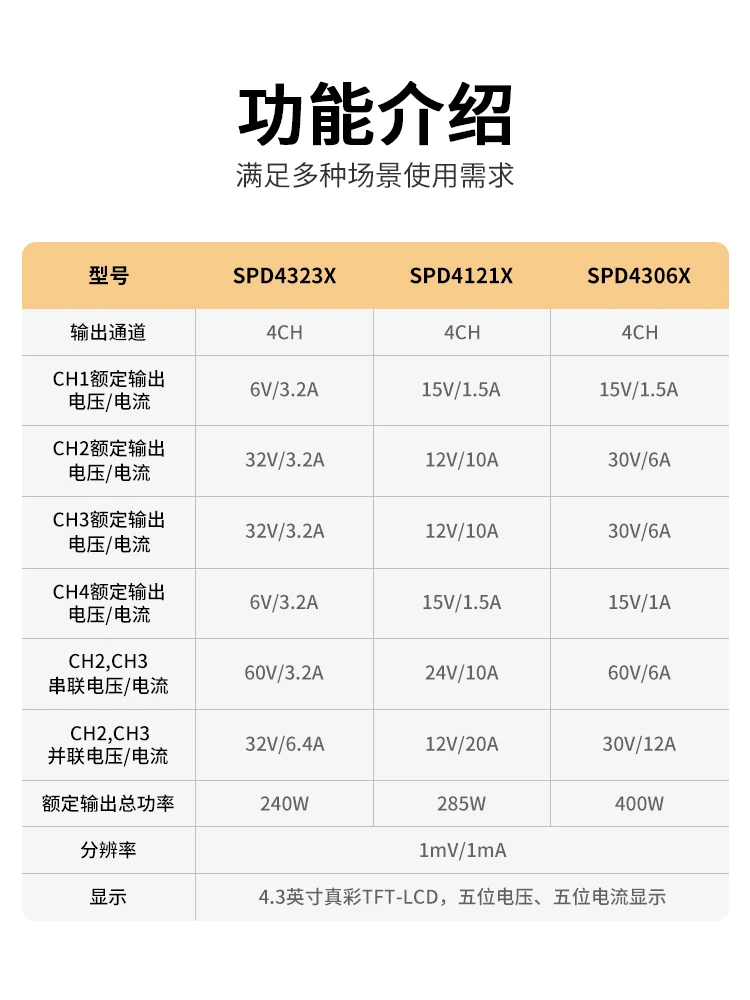 功能介绍

满足多种场景使用需求

| 型号 | SPD4323X | SPD4121X | SPD4306X |
|---|---|---|---|
| 输出通道 | 4CH | 4CH | 4CH |
| CH1额定输出电压/电流 | 6V/3.2A | 15V/1.5A | 15V/1.5A |
| CH2额定输出电压/电流 | 32V/3.2A | 12V/10A | 30V/6A |
| CH3额定输出电压/电流 | 32V/3.2A | 12V/10A | 30V/6A |
| CH4额定输出电压/电流 | 6V/3.2A | 15V/1.5A | 15V/1A |
| CH2,CH3串联电压/电流 | 60V/3.2A | 24V/10A | 60V/6A |
| CH2,CH3并联电压/电流 | 32V/6.4A | 12V/20A | 30V/12A |
| 额定输出总功率 | 240W | 285W | 400W |
| 分辨率 | 1mV/1mA | | |
| 显示 | 4.3英寸真彩TFT-LCD，五位电压、五位电流显示 | | |